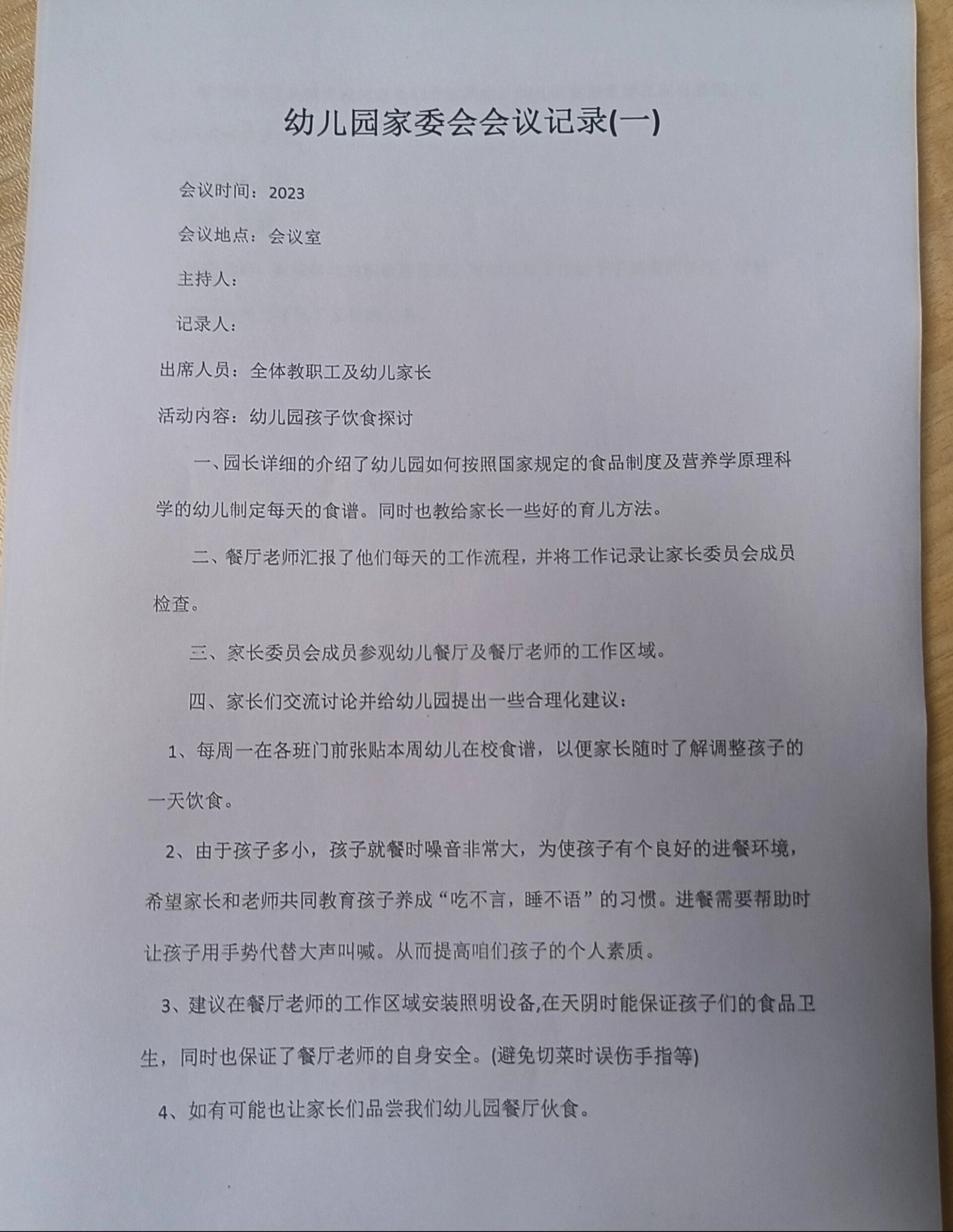 幼儿园家委会会议记录(一)

会议时间：2023

会议地点：会议室

主持人：

记录人：

出席人员：全体教职工及幼儿家长

活动内容：幼儿园孩子饮食探讨

一、园长详细的介绍了幼儿园如何按照国家规定的食品制度及营养学原理科学的幼儿制定每天的食谱。同时也教给家长一些好的育儿方法。

二、餐厅老师汇报了他们每天的工作流程，并将工作记录让家长委员会成员检查。

三、家长委员会成员参观幼儿餐厅及餐厅老师的工作区域。

四、家长们交流讨论并给幼儿园提出一些合理化建议：

1、每周一在各班门前张贴本周幼儿在校食谱，以便家长随时了解调整孩子的一天饮食。

2、由于孩子多小，孩子就餐时噪音非常大，为使孩子有个良好的进餐环境，希望家长和老师共同教育孩子养成“吃不言，睡不语”的习惯。进餐需要帮助时让孩子用手势代替大声叫喊。从而提高咱们孩子的个人素质。

3、建议在餐厅老师的工作区域安装照明设备,在天阴时能保证孩子们的食品卫生，同时也保证了餐厅老师的自身安全。(避免切菜时误伤手指等)

4、如有可能也让家长们品尝我们幼儿园餐厅伙食。